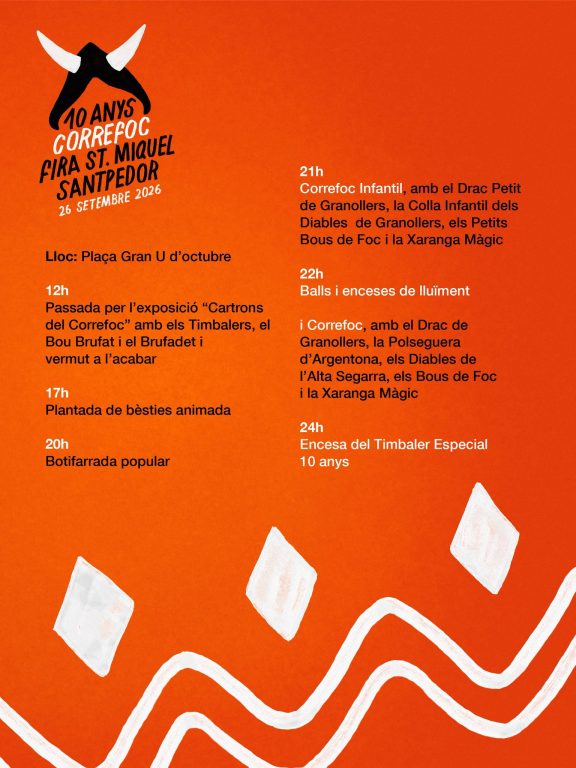 10 ANYS
CORREFOC
FIRA ST. MIQUEL
SANTPEDOR
26 SETEMBRE 2026

Lloc: Plaça Gran U d'octubre

12h
Passada per l'exposició "Cartrons del Correfoc" amb els Timbalers, el Bou Brufat i el Brufadet i vermut a l'acabar

17h
Plantada de bèsties animada

20h
Botifarrada popular

21h
Correfoc Infantil, amb el Drac Petit de Granollers, la Colla Infantil dels Diables de Granollers, els Petits Bous de Foc i la Xaranga Màgic

22h
Balls i enceses de lluïment

i Correfoc, amb el Drac de Granollers, la Polseguera d'Argentona, els Diables de l'Alta Segarra, els Bous de Foc i la Xaranga Màgic

24h
Encesa del Timbaler Especial 10 anys